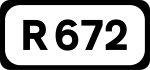 R 672